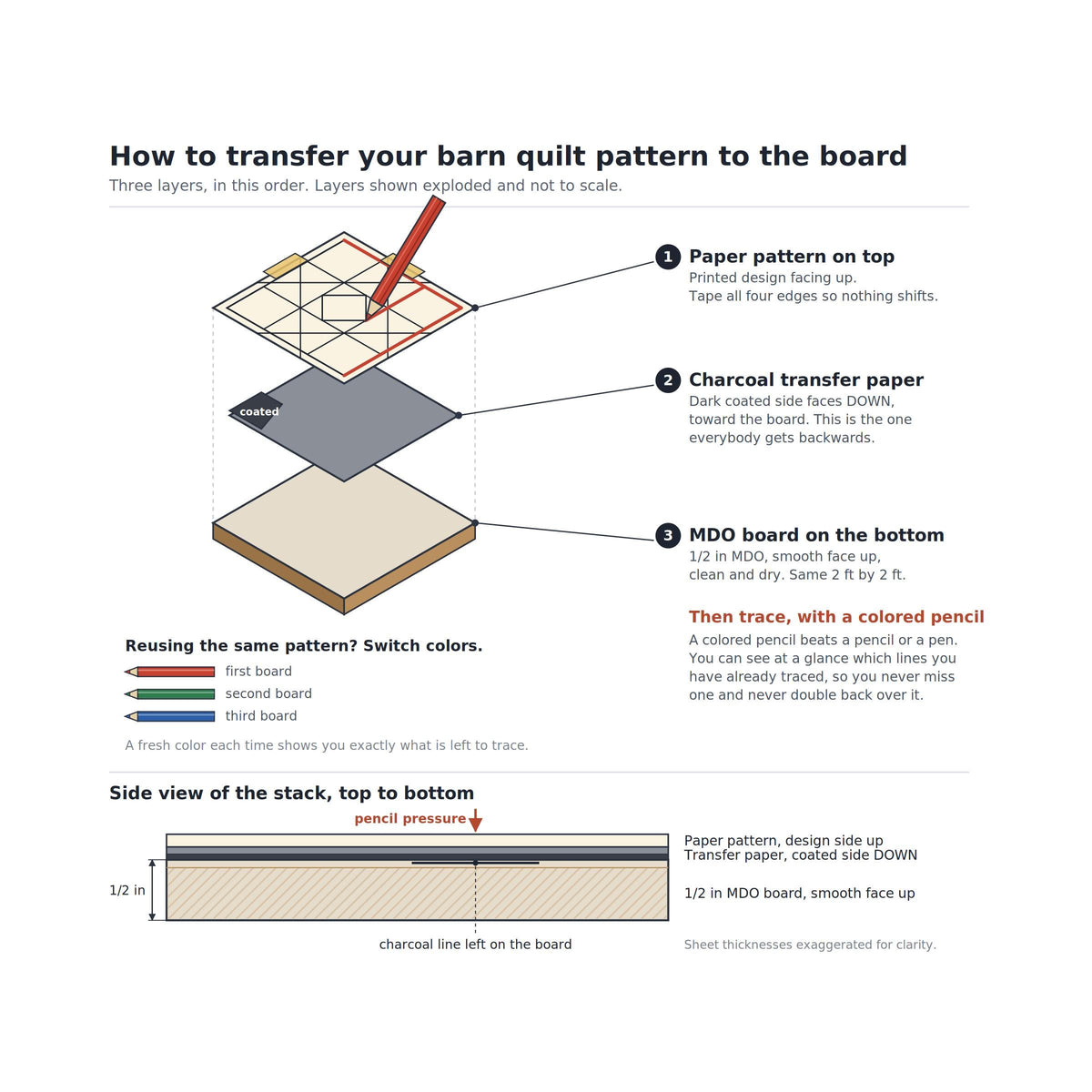 How to transfer your barn quilt pattern to the board

Three layers, in this order. Layers shown exploded and not to scale.

coated

1 Paper pattern on top
Printed design facing up.
Tape all four edges so nothing shifts.

2 Charcoal transfer paper
Dark coated side faces DOWN, toward the board. This is the one everybody gets backwards.

3 MDO board on the bottom
1/2 in MDO, smooth face up, clean and dry. Same 2 ft by 2 ft.

Then trace, with a colored pencil
A colored pencil beats a pencil or a pen. You can see at a glance which lines you have already traced, so you never miss one and never double back over it.

Reusing the same pattern? Switch colors.
first board
second board
third board

A fresh color each time shows you exactly what is left to trace.

Side view of the stack, top to bottom

pencil pressure

1/2 in

Paper pattern, design side up
Transfer paper, coated side DOWN
1/2 in MDO board, smooth face up

charcoal line left on the board

Sheet thicknesses exaggerated for clarity.